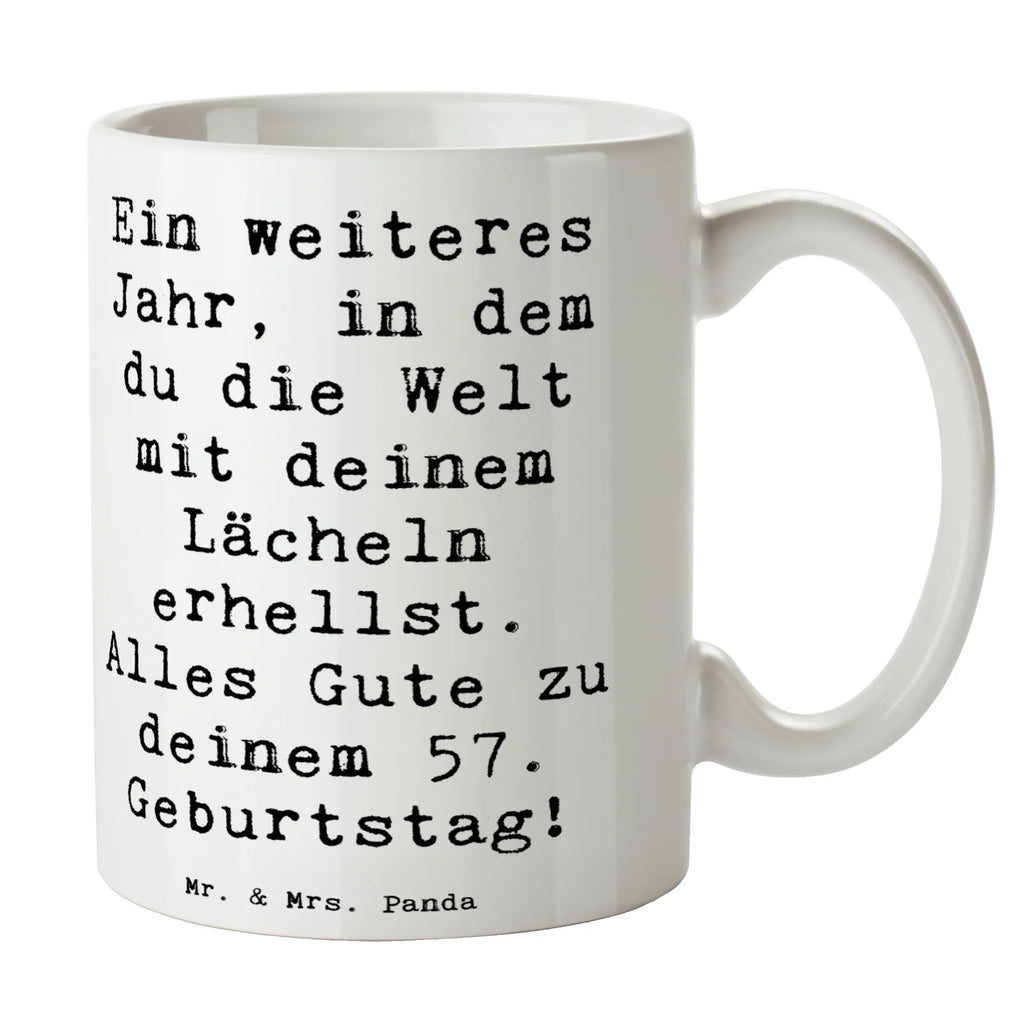 Ein weiteres Jahr, in dem du die Welt mit deinem Lächeln erhellst. Alles Gute zu deinem 57. Geburtstag!

Mr. & Mrs. Panda